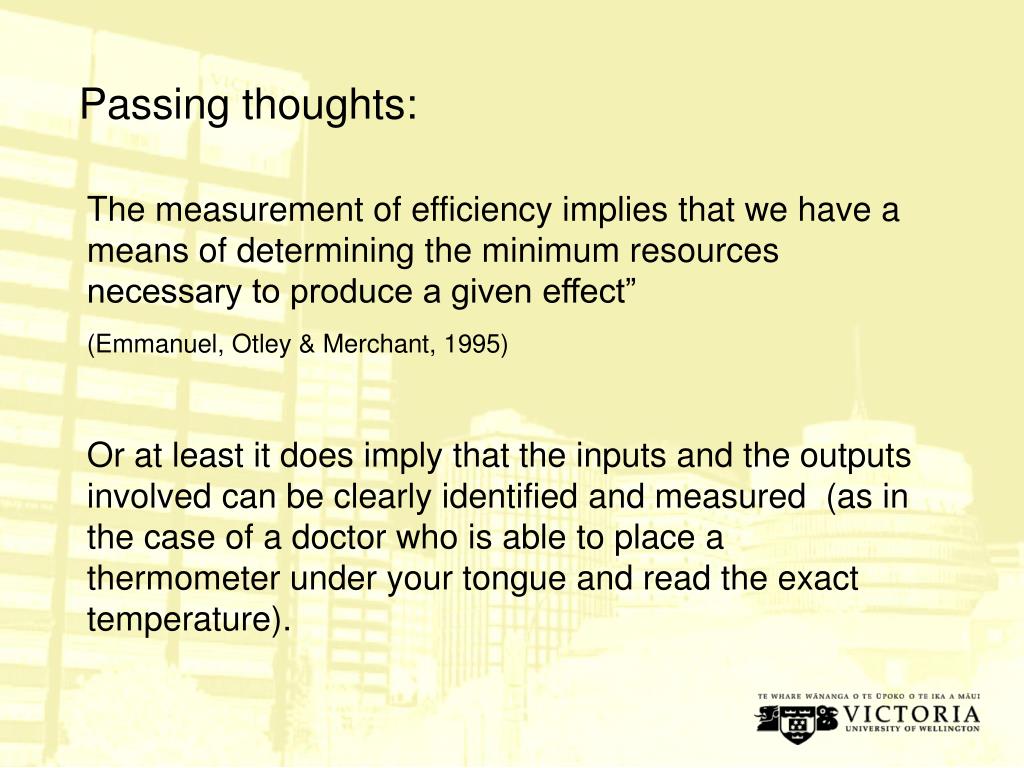 Passing thoughts:

The measurement of efficiency implies that we have a means of determining the minimum resources necessary to produce a given effect”

(Emmanuel, Otley & Merchant, 1995)

Or at least it does imply that the inputs and the outputs involved can be clearly identified and measured (as in the case of a doctor who is able to place a thermometer under your tongue and read the exact temperature).

TE WHARE WĀNANGA O TE ŪPOKO O TE IKA A MĀUI
VICTORIA
UNIVERSITY OF WELLINGTON